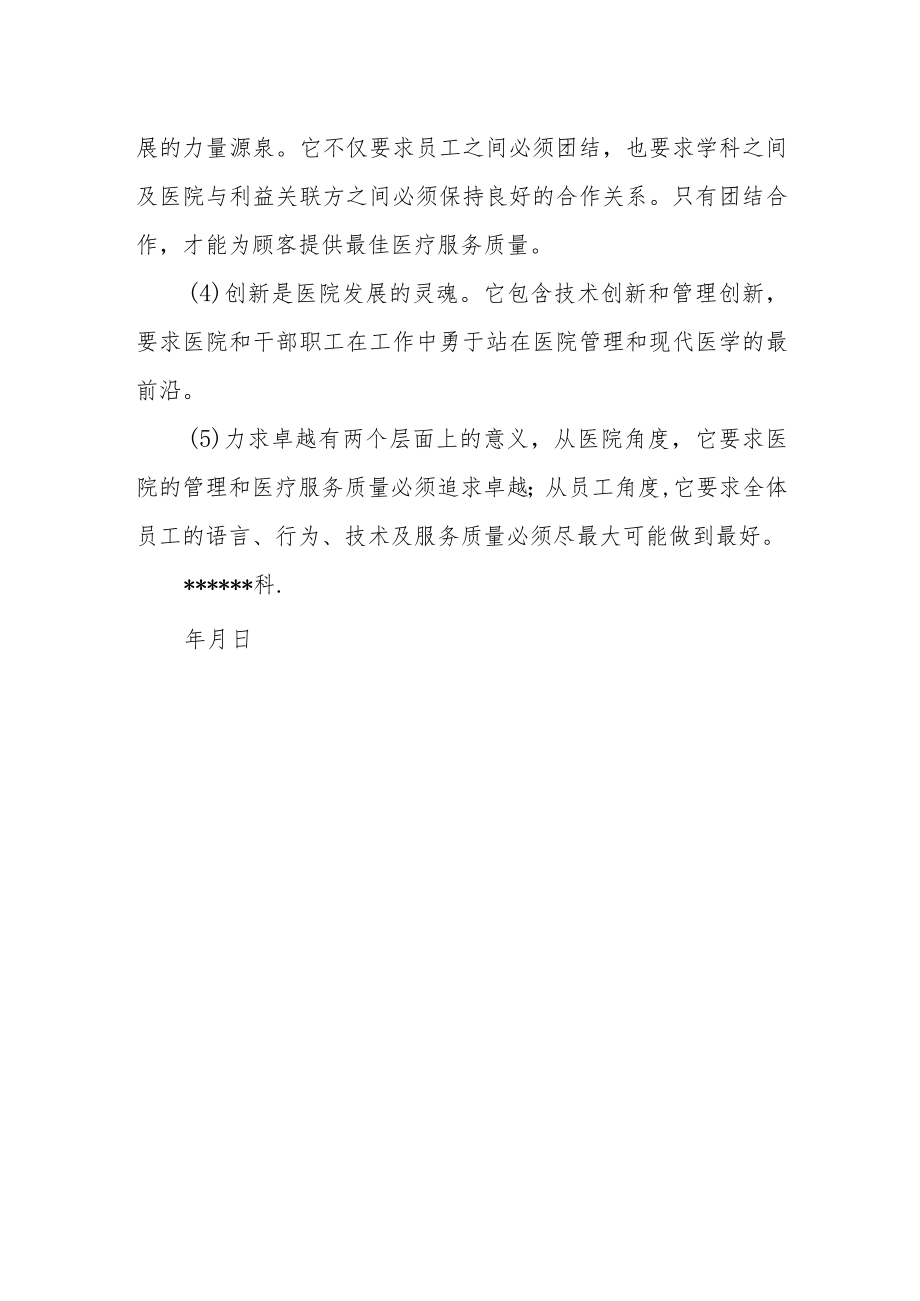 展的力量源泉。它不仅要求员工之间必须团结，也要求学科之间及医院与利益关联方之间必须保持良好的合作关系。只有团结合作，才能为顾客提供最佳医疗服务质量。

(4)创新是医院发展的灵魂。它包含技术创新和管理创新，要求医院和干部职工在工作中勇于站在医院管理和现代医学的最前沿。

(5)力求卓越有两个层面上的意义，从医院角度，它要求医院的管理和医疗服务质量必须追求卓越;从员工角度,它要求全体员工的语言、行为、技术及服务质量必须尽最大可能做到最好。

******科.

年月日